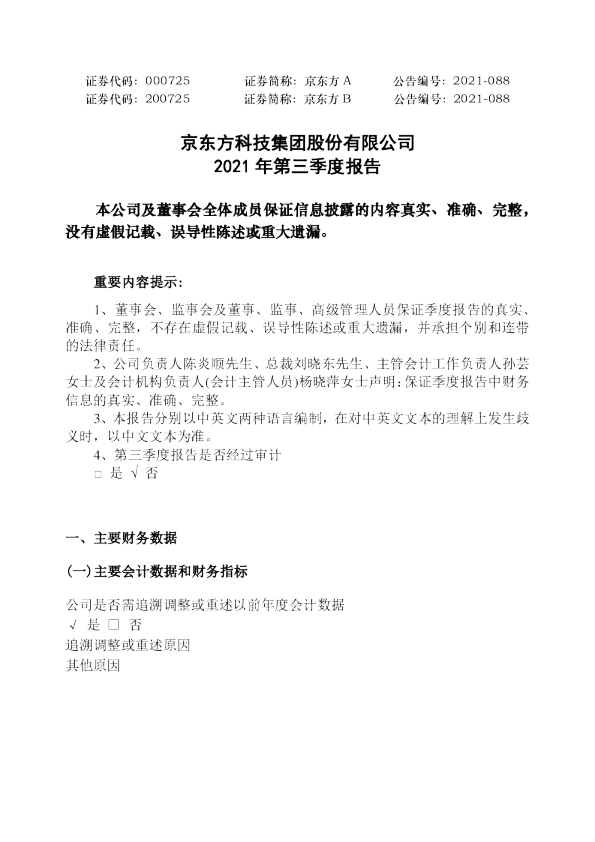 证券代码：000725 证券简称：京东方A 公告编号：2021-088
证券代码：200725 证券简称：京东方B 公告编号：2021-088

京东方科技集团股份有限公司
2021年第三季度报告

本公司及董事会全体成员保证信息披露的内容真实、准确、完整，没有虚假记载、误导性陈述或重大遗漏。

重要内容提示：

1、董事会、监事会及董事、监事、高级管理人员保证季度报告的真实、准确、完整，不存在虚假记载、误导性陈述或重大遗漏，并承担个别和连带的法律责任。

2、公司负责人陈炎顺先生、总裁刘晓东先生、主管会计工作负责人孙芸女士及会计机构负责人(会计主管人员)杨晓萍女士声明：保证季度报告中财务信息的真实、准确、完整。

3、本报告分别以中英文两种语言编制，在对中英文文本的理解上发生歧义时，以中文文本为准。

4、第三季度报告是否经过审计
☐ 是 √ 否

一、主要财务数据

(一)主要会计数据和财务指标

公司是否需追溯调整或重述以前年度会计数据
√ 是 ☐ 否
追溯调整或重述原因
其他原因